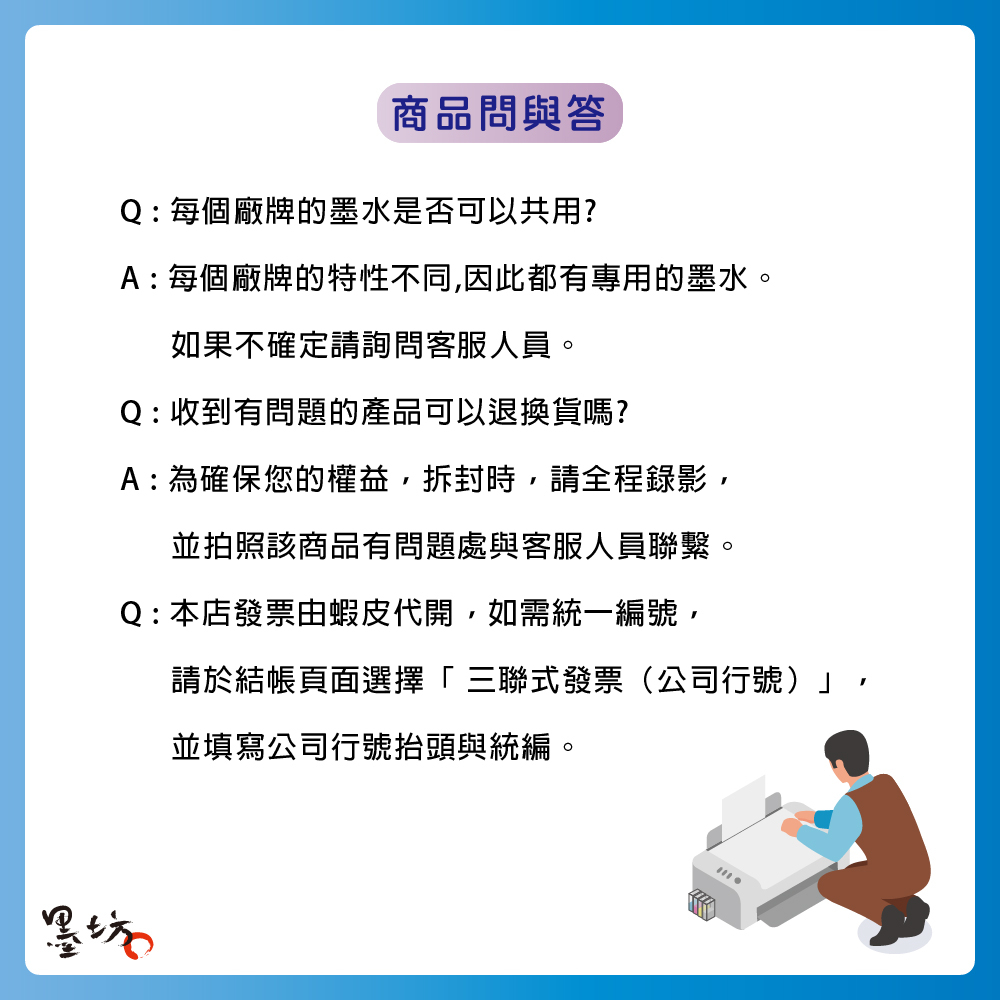 商品問與答

Q:每個廠牌的墨水是否可以共用?

A:每個廠牌的特性不同,因此都有專用的墨水。

如果不確定請詢問客服人員。

Q:收到有問題的產品可以退換貨嗎?

A:為確保您的權益，拆封時，請全程錄影，

並拍照該商品有問題處與客服人員聯繫。

Q:本店發票由蝦皮代開，如需統一編號，

請於結帳頁面選擇「三聯式發票（公司行號）」，

並填寫公司行號抬頭與統編。

墨坊